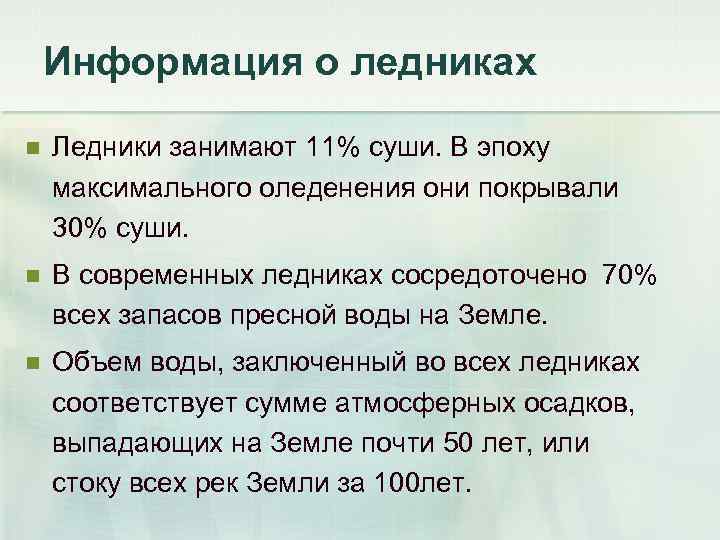 Информация о ледниках

Ледники занимают 11% суши. В эпоху максимального оледенения они покрывали 30% суши.

В современных ледниках сосредоточено 70% всех запасов пресной воды на Земле.

Объем воды, заключенный во всех ледниках соответствует сумме атмосферных осадков, выпадающих на Земле почти 50 лет, или стоку всех рек Земли за 100лет.